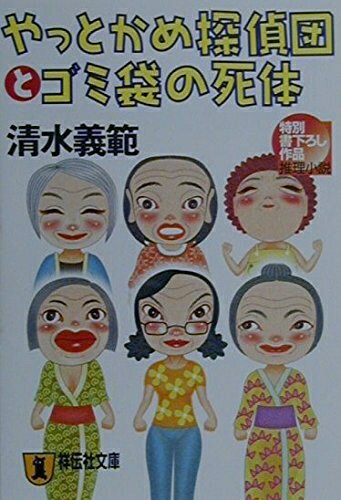 やっとかめ探偵団とゴミ袋の死体

清水義範

特別書下ろし作品
推理小説

祥伝社文庫